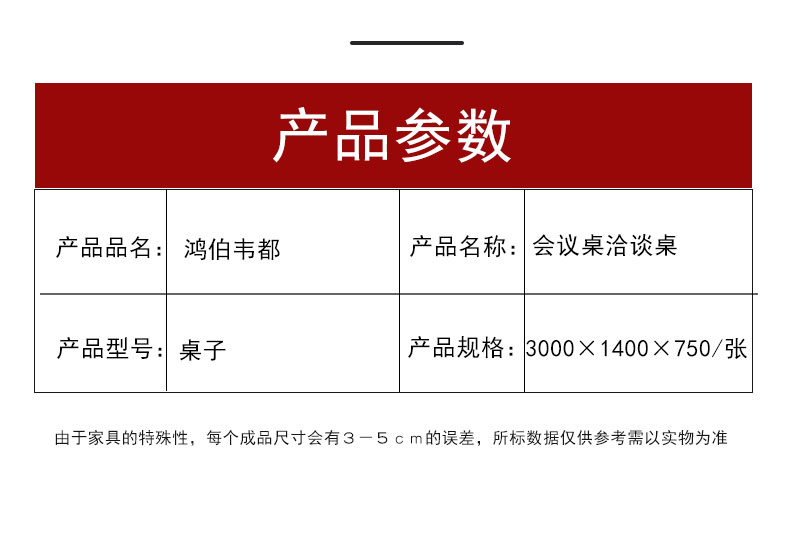 产品参数

| 产品品名： | 鸿伯韦都 | 产品名称： | 会议桌洽谈桌 |
|---|---|---|---|
| 产品型号： | 桌子 | 产品规格： | 3000×1400×750/张 |

由于家具的特殊性，每个成品尺寸会有３－５ｃｍ的误差，所标数据仅供参考需以实物为准